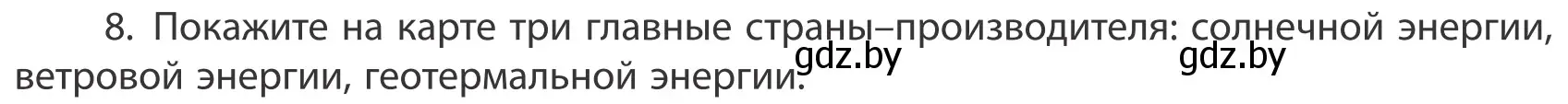 8. Покажите на карте три главные страны–производителя: солнечной энергии, ветровой энергии, геотермальной энергии.

gdz.by gdz.by